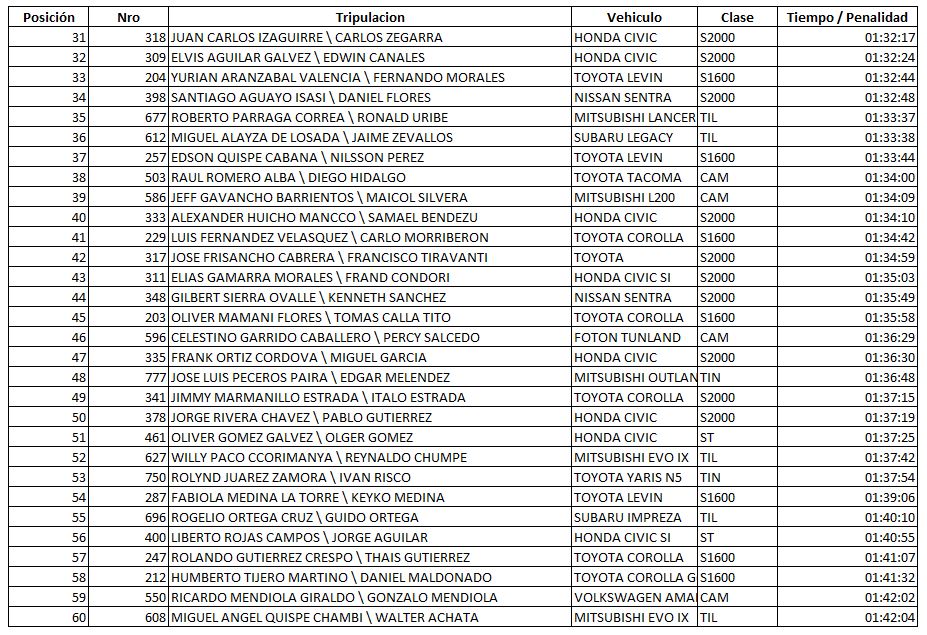 | Posición | Nro | Tripulacion | Vehiculo | Clase | Tiempo / Penalidad |
|---|---|---|---|---|---|
| 31 | 318 | JUAN CARLOS IZAGUIRRE \ CARLOS ZEGARRA | HONDA CIVIC | S2000 | 01:32:17 |
| 32 | 309 | ELVIS AGUILAR GALVEZ \ EDWIN CANALES | HONDA CIVIC | S2000 | 01:32:24 |
| 33 | 204 | YURIAN ARANZABAL VALENCIA \ FERNANDO MORALES | TOYOTA LEVIN | S1600 | 01:32:44 |
| 34 | 398 | SANTIAGO AGUAYO ISASI \ DANIEL FLORES | NISSAN SENTRA | S2000 | 01:32:48 |
| 35 | 677 | ROBERTO PARRAGA CORREA \ RONALD URIBE | MITSUBISHI LANCER | TIL | 01:33:37 |
| 36 | 612 | MIGUEL ALAYZA DE LOSADA \ JAIME ZEVALLOS | SUBARU LEGACY | TIL | 01:33:38 |
| 37 | 257 | EDSON QUISPE CABANA \ NILSSON PEREZ | TOYOTA LEVIN | S1600 | 01:33:44 |
| 38 | 503 | RAUL ROMERO ALBA \ DIEGO HIDALGO | TOYOTA TACOMA | CAM | 01:34:00 |
| 39 | 586 | JEFF GAVANCHO BARRIENTOS \ MAICOL SILVERA | MITSUBISHI L200 | CAM | 01:34:09 |
| 40 | 333 | ALEXANDER HUICHO MANCCO \ SAMAEL BENDEZU | HONDA CIVIC | S2000 | 01:34:10 |
| 41 | 229 | LUIS FERNANDEZ VELASQUEZ \ CARLO MORRIBERON | TOYOTA COROLLA | S1600 | 01:34:42 |
| 42 | 317 | JOSE FRISANCHO CABRERA \ FRANCISCO TIRAVANTI | TOYOTA | S2000 | 01:34:59 |
| 43 | 311 | ELIAS GAMARRA MORALES \ FRAND CONDORI | HONDA CIVIC SI | S2000 | 01:35:03 |
| 44 | 348 | GILBERT SIERRA OVALLE \ KENNETH SANCHEZ | NISSAN SENTRA | S2000 | 01:35:49 |
| 45 | 203 | OLIVER MAMANI FLORES \ TOMAS CALLA TITO | TOYOTA COROLLA | S1600 | 01:35:58 |
| 46 | 596 | CELESTINO GARRIDO CABALLERO \ PERCY SALCEDO | FOTON TUNLAND | CAM | 01:36:29 |
| 47 | 335 | FRANK ORTIZ CORDOVA \ MIGUEL GARCIA | HONDA CIVIC | S2000 | 01:36:30 |
| 48 | 777 | JOSE LUIS PECEROS PAIRA \ EDGAR MELENDEZ | MITSUBISHI OUTLAN | TIN | 01:36:48 |
| 49 | 341 | JIMMY MARMANILLO ESTRADA \ ITALO ESTRADA | TOYOTA COROLLA | S2000 | 01:37:15 |
| 50 | 378 | JORGE RIVERA CHAVEZ \ PABLO GUTIERREZ | HONDA CIVIC | S2000 | 01:37:19 |
| 51 | 461 | OLIVER GOMEZ GALVEZ \ OLGER GOMEZ | HONDA CIVIC | ST | 01:37:25 |
| 52 | 627 | WILLY PACO CCORIMANYA \ REYNALDO CHUMPE | MITSUBISHI EVO IX | TIL | 01:37:42 |
| 53 | 750 | ROLYND JUAREZ ZAMORA \ IVAN RISCO | TOYOTA YARIS N5 | TIN | 01:37:54 |
| 54 | 287 | FABIOLA MEDINA LA TORRE \ KEYKO MEDINA | TOYOTA LEVIN | S1600 | 01:39:06 |
| 55 | 696 | ROGELIO ORTEGA CRUZ \ GUIDO ORTEGA | SUBARU IMPREZA | TIL | 01:40:10 |
| 56 | 400 | LIBERTO ROJAS CAMPOS \ JORGE AGUILAR | HONDA CIVIC SI | ST | 01:40:55 |
| 57 | 247 | ROLANDO GUTIERREZ CRESPO \ THAIS GUTIERREZ | TOYOTA COROLLA | S1600 | 01:41:07 |
| 58 | 212 | HUMBERTO TIJERO MARTINO \ DANIEL MALDONADO | TOYOTA COROLLA G | S1600 | 01:41:32 |
| 59 | 550 | RICARDO MENDIOLA GIRALDO \ GONZALO MENDIOLA | VOLKSWAGEN AMA | CAM | 01:42:02 |
| 60 | 608 | MIGUEL ANGEL QUISPE CHAMBI \ WALTER ACHATA | MITSUBISHI EVO IX | TIL | 01:42:04 |